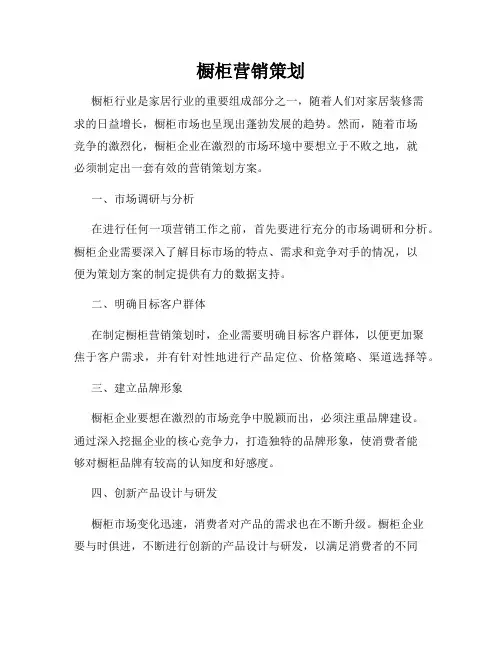 橱柜营销策划

橱柜行业是家居行业的重要组成部分之一，随着人们对家居装修需求的日益增长，橱柜市场也呈现出蓬勃发展的趋势。然而，随着市场竞争的激烈化，橱柜企业在激烈的市场环境中要想立于不败之地，就必须制定出一套有效的营销策划方案。

一、市场调研与分析

在进行任何一项营销工作之前，首先要进行充分的市场调研和分析。橱柜企业需要深入了解目标市场的特点、需求和竞争对手的情况，以便为策划方案的制定提供有力的数据支持。

二、明确目标客户群体

在制定橱柜营销策划时，企业需要明确目标客户群体，以便更加聚焦于客户需求，并有针对性地进行产品定位、价格策略、渠道选择等。

三、建立品牌形象

橱柜企业要想在激烈的市场竞争中脱颖而出，必须注重品牌建设。通过深入挖掘企业的核心竞争力，打造独特的品牌形象，使消费者能够对橱柜品牌有较高的认知度和好感度。

四、创新产品设计与研发

橱柜市场变化迅速，消费者对产品的需求也在不断升级。橱柜企业要与时俱进，不断进行创新的产品设计与研发，以满足消费者的不同